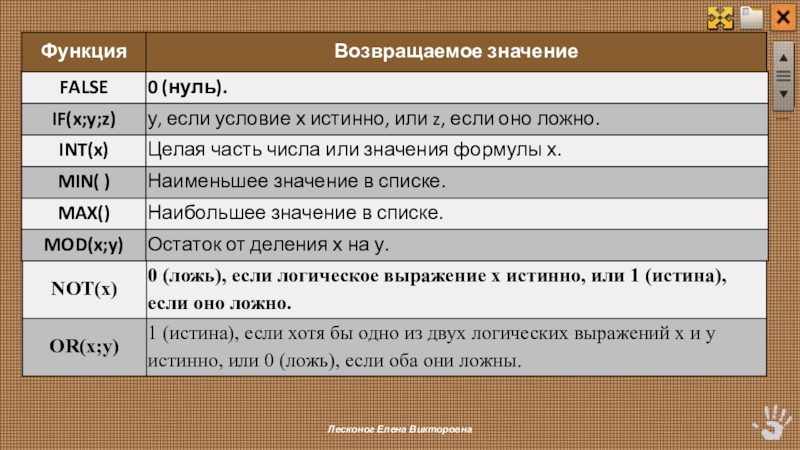 | Функция | Возвращаемое значение |
|---|---|
| FALSE | 0 (нуль). |
| IF(x;y;z) | y, если условие x истинно, или z, если оно ложно. |
| INT(x) | Целая часть числа или значения формулы x. |
| MIN( ) | Наименьшее значение в списке. |
| MAX() | Наибольшее значение в списке. |
| MOD(x;y) | Остаток от деления x на y. |
| NOT(x) | 0 (ложь), если логическое выражение x истинно, или 1 (истина), если оно ложно. |
| OR(x;y) | 1 (истина), если хотя бы одно из двух логических выражений x и y истинно, или 0 (ложь), если оба они ложны. |

Лесконог Елена Викторовна